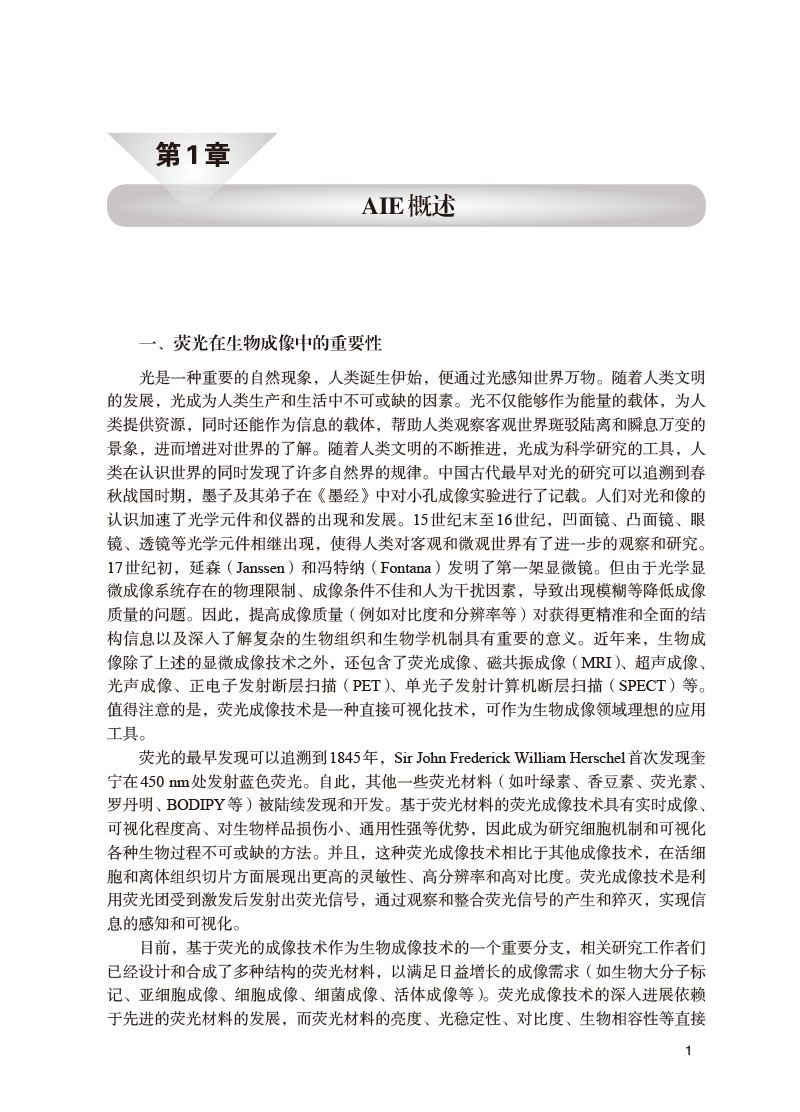 第1章

AIE概述

一、荧光在生物成像中的重要性

光是一种重要的自然现象，人类诞生伊始，便通过光感知世界万物。随着人类文明的发展，光成为人类生产和生活中不可或缺的因素。光不仅能够作为能量的载体，为人类提供资源，同时还能作为信息的载体，帮助人类观察客观世界斑驳陆离和瞬息万变的景象，进而增进对世界的了解。随着人类文明的不断推进，光成为科学研究的工具，人类在认识世界的同时发现了许多自然界的规律。中国古代最早对光的研究可以追溯到春秋战国时期，墨子及其弟子在《墨经》中对小孔成像实验进行了记载。人们对光和像的认识加速了光学元件和仪器的出现和发展。15世纪末至16世纪，凹面镜、凸面镜、眼镜、透镜等光学元件相继出现，使得人类对客观和微观世界有了进一步的观察和研究。17世纪初，延森（Janssen）和冯特纳（Fontana）发明了第一架显微镜。但由于光学显微成像系统存在的物理限制、成像条件不佳和人为干扰因素，导致出现模糊等降低成像质量的问题。因此，提高成像质量（例如对比度和分辨率等）对获得更精准和全面的结构信息以及深入了解复杂的生物组织和生物学机制具有重要的意义。近年来，生物成像除了上述的显微成像技术之外，还包含了荧光成像、磁共振成像（MRI）、超声成像、光声成像、正电子发射断层扫描（PET）、单光子发射计算机断层扫描（SPECT）等。值得注意的是，荧光成像技术是一种直接可视化技术，可作为生物成像领域理想的应用工具。

荧光的最早发现可以追溯到1845年，Sir John Frederick William Herschel首次发现奎宁在450 nm处发射蓝色荧光。自此，其他一些荧光材料（如叶绿素、香豆素、荧光素、罗丹明、BODIPY等）被陆续发现和开发。基于荧光材料的荧光成像技术具有实时成像、可视化程度高、对生物样品损伤小、通用性强等优势，因此成为研究细胞机制和可视化各种生物过程不可或缺的方法。并且，这种荧光成像技术相比于其他成像技术，在活细胞和离体组织切片方面展现出更高的灵敏性、高分辨率和高对比度。荧光成像技术是利用荧光团受到激发后发射出荧光信号，通过观察和整合荧光信号的产生和猝灭，实现信息的感知和可视化。

目前，基于荧光的成像技术作为生物成像技术的一个重要分支，相关研究工作者们已经设计和合成了多种结构的荧光材料，以满足日益增长的成像需求（如生物大分子标记、亚细胞成像、细胞成像、细菌成像、活体成像等）。荧光成像技术的深入进展依赖于先进的荧光材料的发展，而荧光材料的亮度、光稳定性、对比度、生物相容性等直接

1